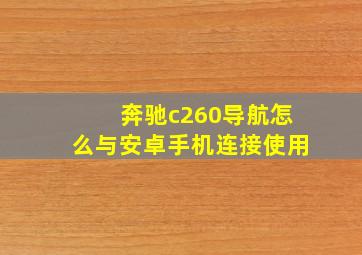 奔驰c260导航怎么与安卓手机连接使用